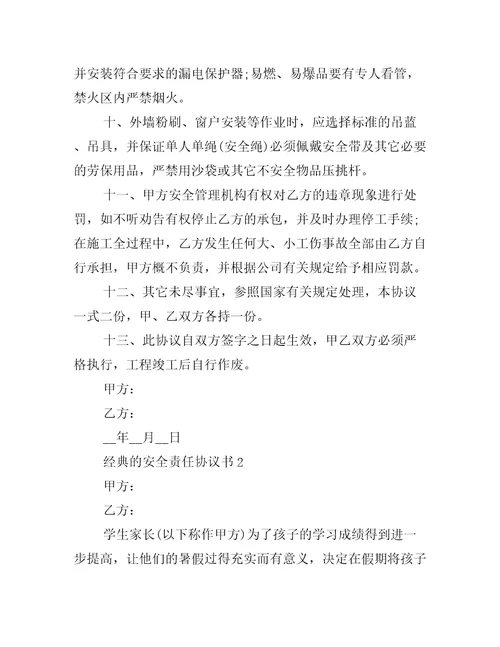 并安装符合要求的漏电保护器;易燃、易爆品要有专人看管，禁火区内严禁烟火。

十、外墙粉刷、窗户安装等作业时，应选择标准的吊蓝、吊具，并保证单人单绳(安全绳)必须佩戴安全带及其它必要的劳保用品，严禁用沙袋或其它不安全物品压挑杆。

十一、甲方安全管理机构有权对乙方的违章现象进行处罚，如不听劝告有权停止乙方的承包，并及时办理停工手续;在施工全过程中，乙方发生任何大、小工伤事故全部由乙方自行承担，甲方概不负责，并根据公司有关规定给予相应罚款。

十二、其它未尽事宜，参照国家有关规定处理，本协议一式二份，甲、乙双方各持一份。

十三、此协议自双方签字之日起生效，甲乙双方必须严格执行，工程竣工后自行作废。

甲方:

乙方:

__年__月__日

经典的安全责任协议书2

甲方:

乙方:

学生家长(以下称作甲方)为了孩子的学习成绩得到进一步提高，让他们的暑假过得充实而有意义，决定在假期将孩子